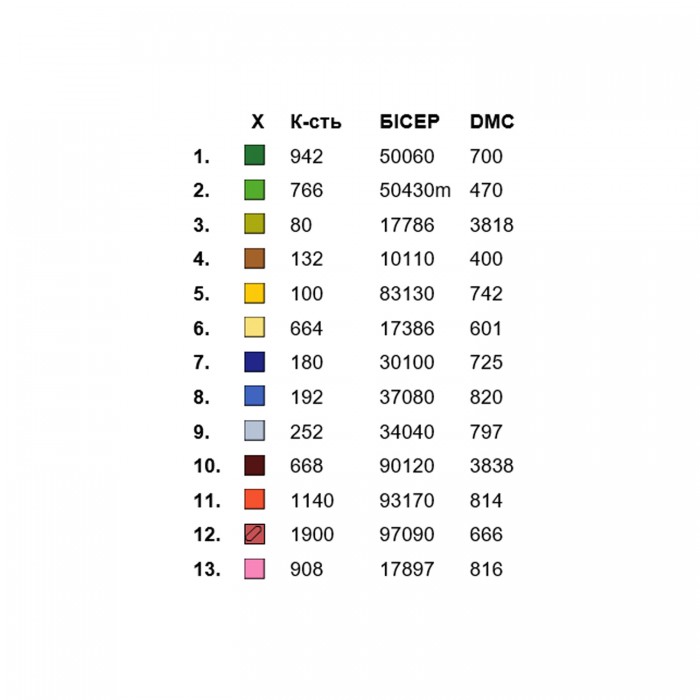 |  | X | К-сть | БІСЕР | DMC |
|---|---|---|---|---|
| 1. |  | 942 | 50060 | 700 |
| 2. |  | 766 | 50430m | 470 |
| 3. |  | 80 | 17786 | 3818 |
| 4. |  | 132 | 10110 | 400 |
| 5. |  | 100 | 83130 | 742 |
| 6. |  | 664 | 17386 | 601 |
| 7. |  | 180 | 30100 | 725 |
| 8. |  | 192 | 37080 | 820 |
| 9. |  | 252 | 34040 | 797 |
| 10. |  | 668 | 90120 | 3838 |
| 11. |  | 1140 | 93170 | 814 |
| 12. |  | 1900 | 97090 | 666 |
| 13. |  | 908 | 17897 | 816 |